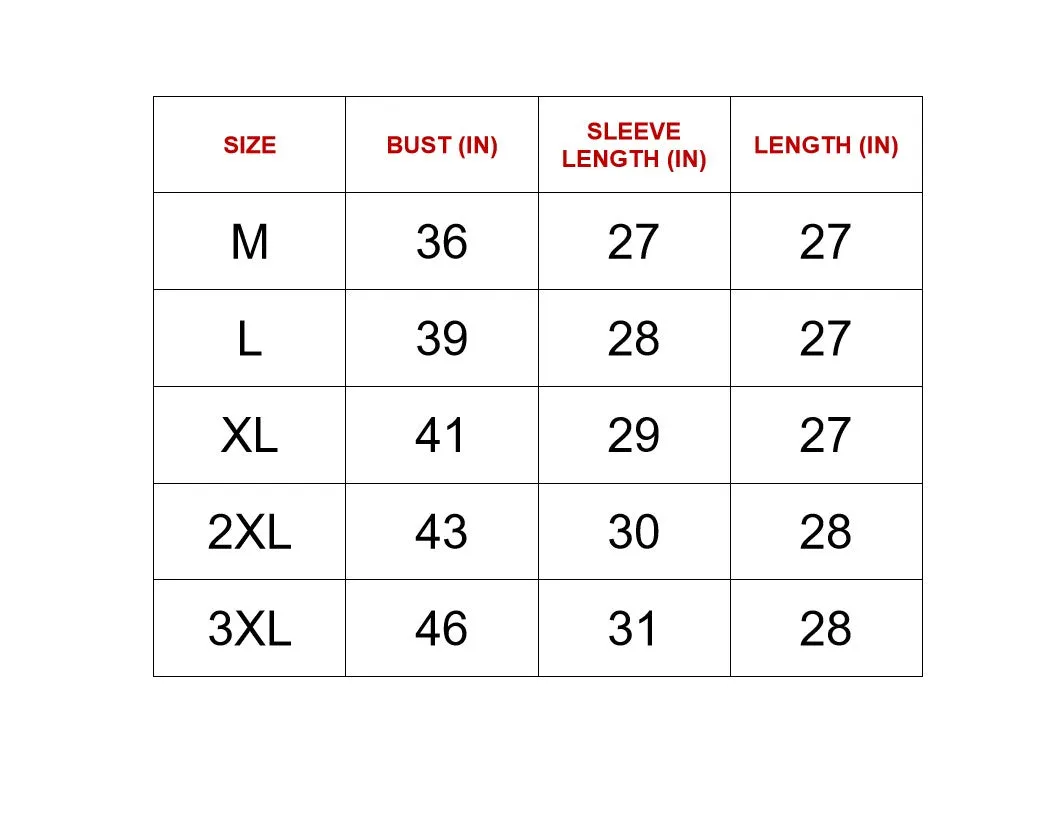 | SIZE | BUST (IN) | SLEEVE LENGTH (IN) | LENGTH (IN) |
|---|---|---|---|
| M | 36 | 27 | 27 |
| L | 39 | 28 | 27 |
| XL | 41 | 29 | 27 |
| 2XL | 43 | 30 | 28 |
| 3XL | 46 | 31 | 28 |